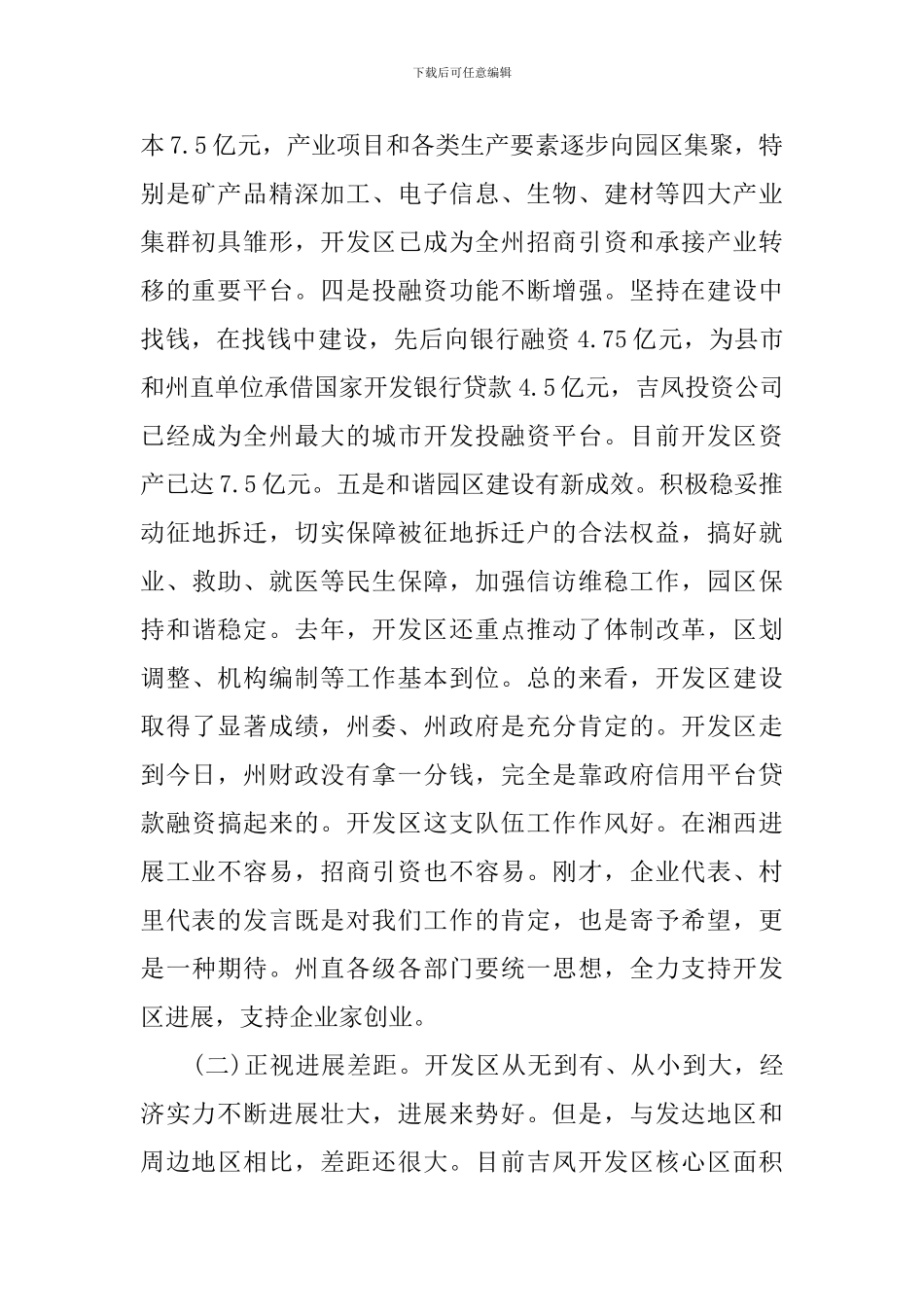 下载后可任意编辑

本7.5亿元，产业项目和各类生产要素逐步向园区集聚，特别是矿产品精深加工、电子信息、生物、建材等四大产业集群初具雏形，开发区已成为全州招商引资和承接产业转移的重要平台。四是投融资功能不断增强。坚持在建设中找钱，在找钱中建设，先后向银行融资4.75亿元，为县市和州直单位承借国家开发银行贷款4.5亿元，吉凤投资公司已经成为全州最大的城市开发投融资平台。目前开发区资产已达7.5亿元。五是和谐园区建设有新成效。积极稳妥推动征地拆迁，切实保障被征地拆迁户的合法权益，搞好就业、救助、就医等民生保障，加强信访维稳工作，园区保持和谐稳定。去年，开发区还重点推动了体制改革，区划调整、机构编制等工作基本到位。总的来看，开发区建设取得了显著成绩，州委、州政府是充分肯定的。开发区走到今日，州财政没有拿一分钱，完全是靠政府信用平台贷款融资搞起来的。开发区这支队伍工作作风好。在湘西进展工业不容易，招商引资也不容易。刚才，企业代表、村里代表的发言既是对我们工作的肯定，也是寄予希望，更是一种期待。州直各级各部门要统一思想，全力支持开发区进展，支持企业家创业。

(二)正视进展差距。开发区从无到有、从小到大，经济实力不断进展壮大，进展来势好。但是，与发达地区和周边地区相比，差距还很大。目前吉凤开发区核心区面积